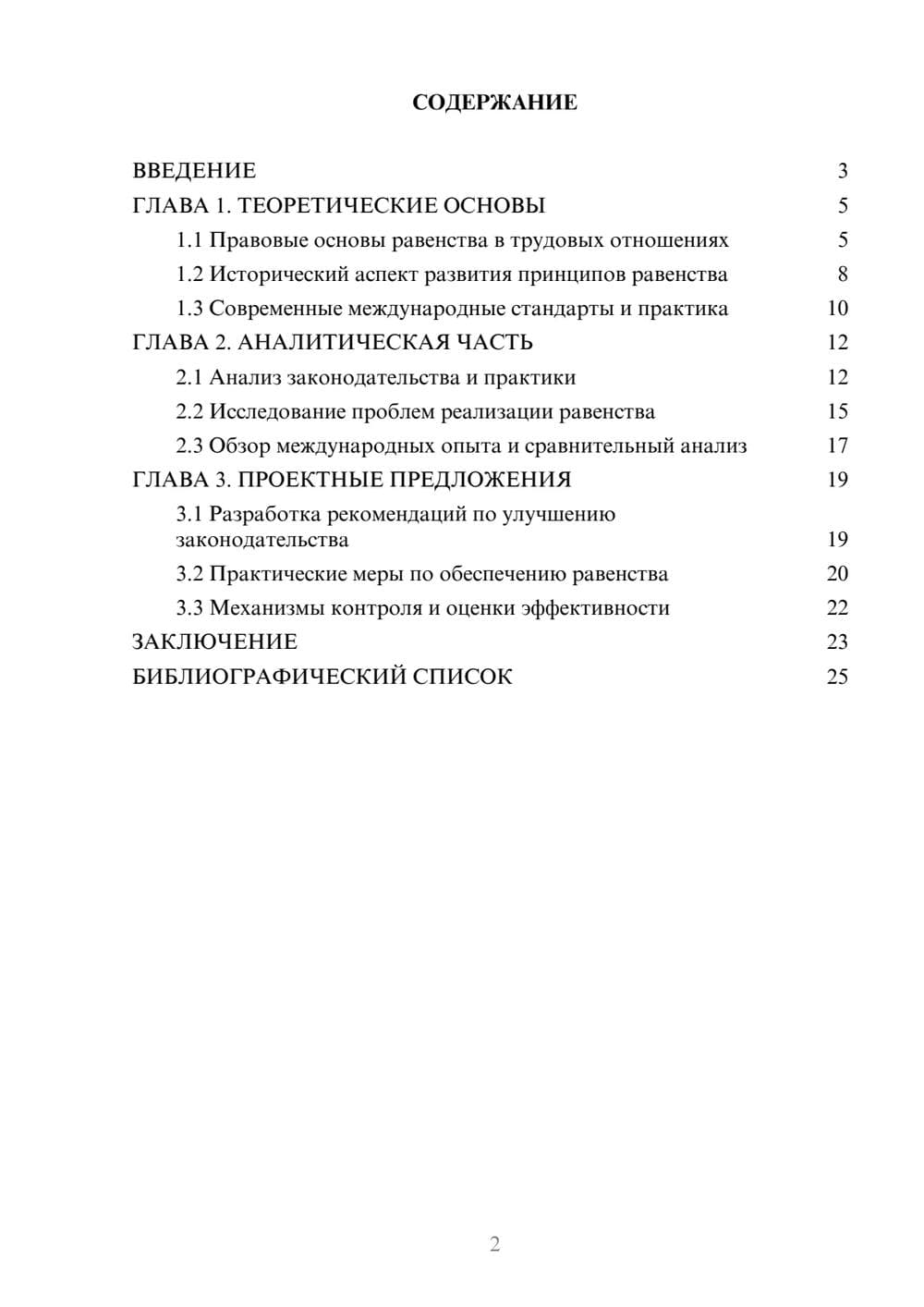 СОДЕРЖАНИЕ

ВВЕДЕНИЕ 3
ГЛАВА 1. ТЕОРЕТИЧЕСКИЕ ОСНОВЫ 5
1.1 Правовые основы равенства в трудовых отношениях 5
1.2 Исторический аспект развития принципов равенства 8
1.3 Современные международные стандарты и практика 10
ГЛАВА 2. АНАЛИТИЧЕСКАЯ ЧАСТЬ 12
2.1 Анализ законодательства и практики 12
2.2 Исследование проблем реализации равенства 15
2.3 Обзор международных опыта и сравнительный анализ 17
ГЛАВА 3. ПРОЕКТНЫЕ ПРЕДЛОЖЕНИЯ 19
3.1 Разработка рекомендаций по улучшению законодательства 19
3.2 Практические меры по обеспечению равенства 20
3.3 Механизмы контроля и оценки эффективности 22
ЗАКЛЮЧЕНИЕ 23
БИБЛИОГРАФИЧЕСКИЙ СПИСОК 25

2